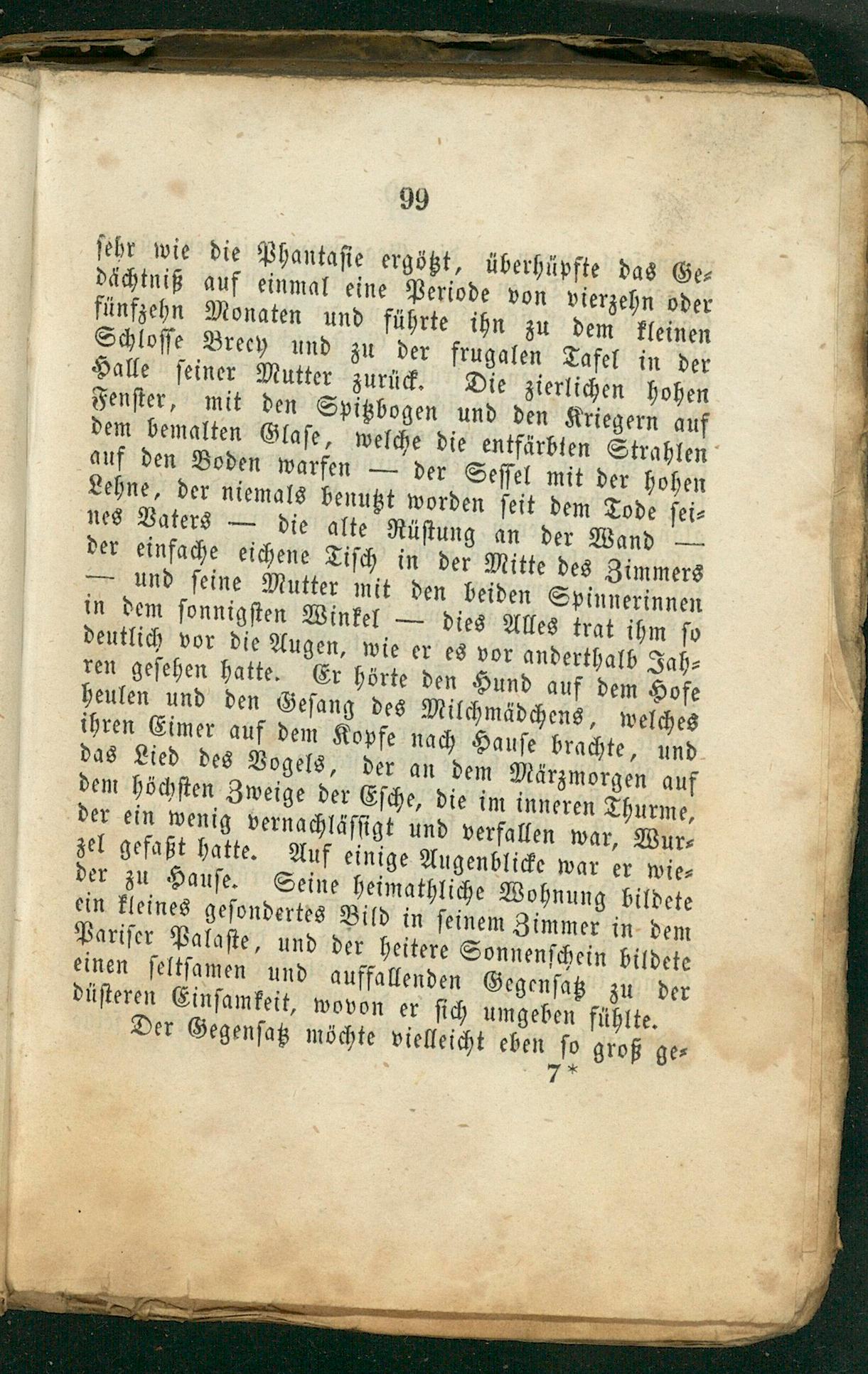 99

sehr wie die Phantasie ergötzt, überhüpfte das Gedächtniß auf einmal eine Periode von vierzehn oder fünfzehn Monaten und führte ihn zu dem kleinen Schlosse Brecy und zu der frugalen Tafel in der Halle seiner Mutter zurück. Die zierlichen hohen Fenster, mit den Spitzbogen und den Kriegern auf dem bemalten Glase, welche die entfärbten Strahlen auf den Boden warfen — der Sessel mit der hohen Lehne, der niemals benutzt worden seit dem Tode seines Vaters — die alte Rüstung an der Wand — der einfache eichene Tisch in der Mitte des Zimmers — und seine Mutter mit den beiden Spinnerinnen in dem sonnigsten Winkel — dies Alles trat ihm so deutlich vor die Augen, wie er es vor anderthalb Jahren gesehen hatte. Er hörte den Hund auf dem Hofe heulen und den Gesang des Milchmädchens, welches ihren Eimer auf dem Kopfe nach Hause brachte, und das Lied des Vogels, der an dem Märzmorgen auf dem höchsten Zweige der Esche, die im inneren Thurme, der ein wenig vernachlässigt und verfallen war, Wurzel gefaßt hatte. Auf einige Augenblicke war er wieder zu Hause. Seine heimathliche Wohnung bildete ein kleines gesondertes Bild in seinem Zimmer in dem Pariser Palaste, und der heitere Sonnenschein bildete einen seltsamen und auffallenden Gegensatz zu der düsteren Einsamkeit, wovon er sich umgeben fühlte.

Der Gegensatz möchte vielleicht eben so groß ge-

7*